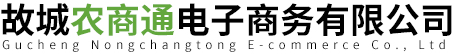 故城农商通电子商务有限公司
Gucheng Nongchangtong E-commerce Co., Ltd